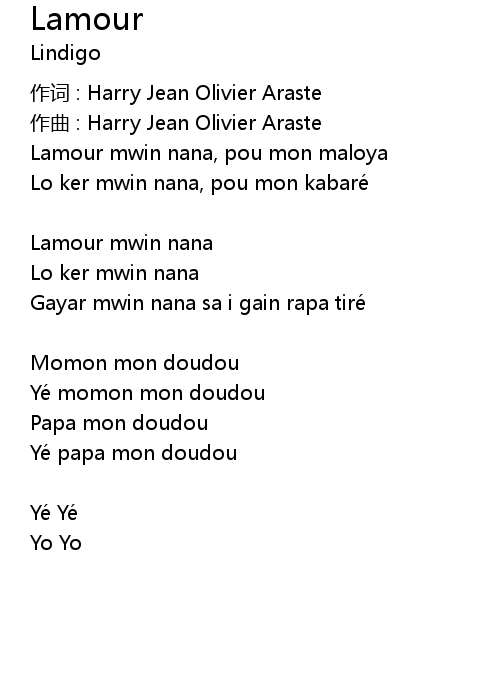 Lamour
Lindigo

作词 : Harry Jean Olivier Araste
作曲 : Harry Jean Olivier Araste
Lamour mwin nana, pou mon maloya
Lo ker mwin nana, pou mon kabaré

Lamour mwin nana
Lo ker mwin nana
Gayar mwin nana sa i gain rapa tiré

Momon mon doudou
Yé momon mon doudou
Papa mon doudou
Yé papa mon doudou

Yé Yé
Yo Yo